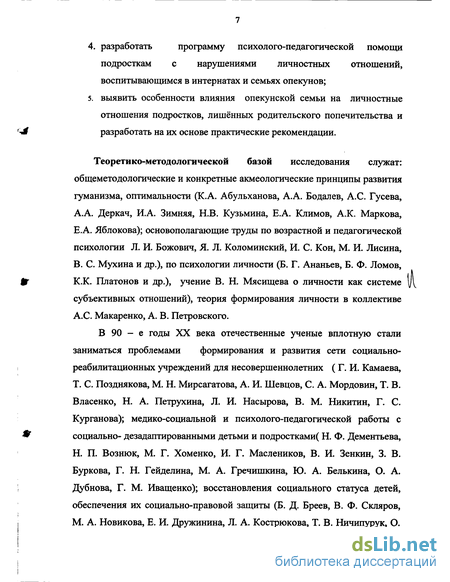 7

4. разработать программу психолого-педагогической помощи подросткам с нарушениями личностных отношений, воспитывающимся в интернатах и семьях опекунов;

5. выявить особенности влияния опекунской семьи на личностные отношения подростков, лишённых родительского попечительства и разработать на их основе практические рекомендации.

Теоретико-методологической базой исследования служат: общеметодологические и конкретные акмеологические принципы развития гуманизма, оптимальности (К.А. Абульханова, А.А. Бодалев, А.С. Гусева, А.А. Деркач, И.А. Зимняя, Н.В. Кузьмина, Е.А. Климов, А.К. Маркова, Е.А. Яблокова); основополагающие труды по возрастной и педагогической психологии Л. И. Божович, Я. Л. Коломинский, И. С. Кон, М. И. Лисина, В. С. Мухина и др.), по психологии личности (Б. Г. Ананьев, Б. Ф. Ломов, К.К. Платонов и др.), учение В. Н. Мясищева о личности как системе субъективных отношений), теория формирования личности в коллективе А.С. Макаренко, А. В. Петровского.

В 90 – е годы XX века отечественные ученые вплотную стали заниматься проблемами формирования и развития сети социально-реабилитационных учреждений для несовершеннолетних ( Г. И. Камаева, Т. С. Позднякова, М. Н. Мирсагатова, А. И. Шевцов, С. А. Мордовин, Т. В. Власенко, Н. А. Петрухина, Л. И. Насырова, В. М. Никитин, Г. С. Курганова); медико-социальной и психолого-педагогической работы с социально- дезадаптированными детьми и подростками( Н. Ф. Дементьева, Н. П. Вознюк, М. Г. Хоменко, И. Г. Маслеников, В. И. Зенкин, З. В. Буркова, Г. Н. Гейделина, М. А. Гречишкина, Ю. А. Белькина, О. А. Дубнова, Г. М. Иващенко); восстановления социального статуса детей, обеспечения их социально-правовой защиты (Б. Д. Бреев, В. Ф. Скляров, М. А. Новикова, Е. И. Дружинина, Л. А. Кострюкова, Т. В. Ничипурук, О.

dsLib.net
библиотека диссертаций